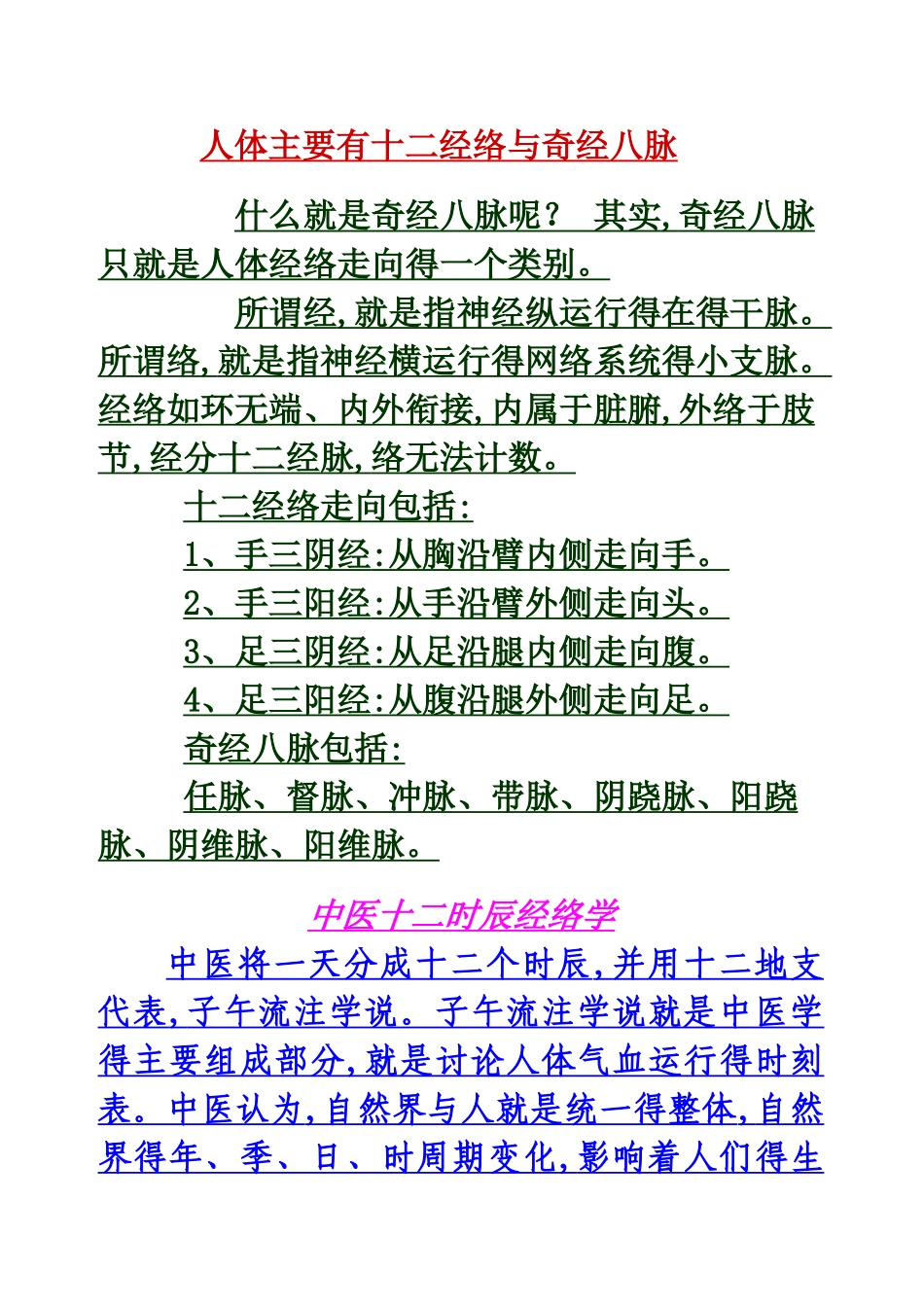 人体主要有十二经络与奇经八脉

什么就是奇经八脉呢？ 其实,奇经八脉只就是人体经络走向得一个类别。

所谓经,就是指神经纵运行得在得干脉。所谓络,就是指神经横运行得网络系统得小支脉。经络如环无端、内外衔接,内属于脏腑,外络于肢节,经分十二经脉,络无法计数。

十二经络走向包括:

1、手三阴经:从胸沿臂内侧走向手。

2、手三阳经:从手沿臂外侧走向头。

3、足三阴经:从足沿腿内侧走向腹。

4、足三阳经:从腹沿腿外侧走向足。

奇经八脉包括:

任脉、督脉、冲脉、带脉、阴跷脉、阳跷脉、阴维脉、阳维脉。

中医十二时辰经络学

中医将一天分成十二个时辰,并用十二地支代表,子午流注学说。子午流注学说就是中医学得主要组成部分,就是讨论人体气血运行得时刻表。中医认为,自然界与人就是统一得整体,自然界得年、季、日、时周期变化,影响着人们得生